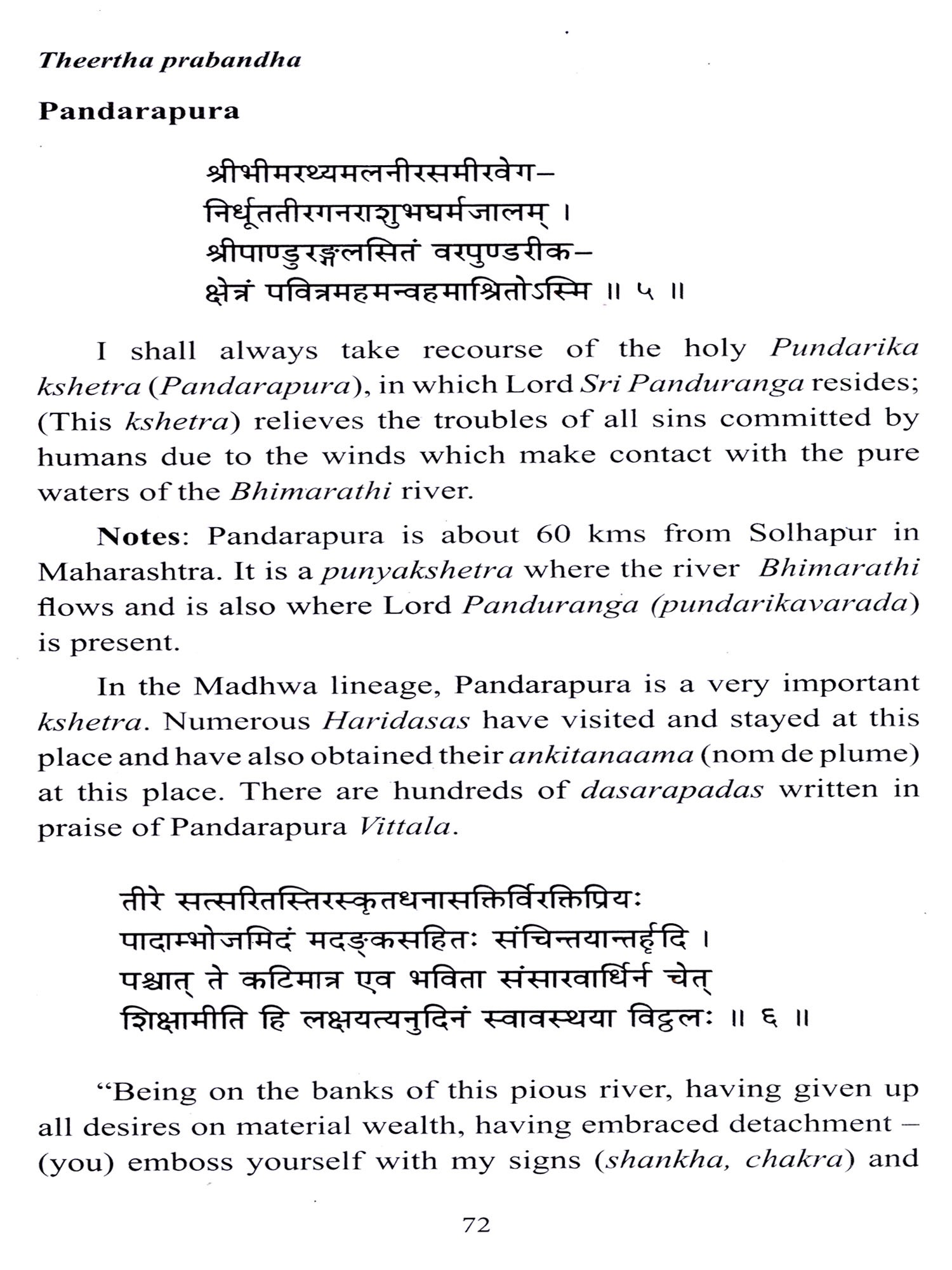 Theertha prabandha

Pandarapura

श्रीभीमरथ्यमलनीरसमीरवेग–
निर्धूततीरगनराशुभघर्मजालम् ।
श्रीपाण्डुरङ्गलसितं वरपुण्डरीक–
क्षेत्रं पवित्रमहमन्वहमाश्रितोऽस्मि ॥ ५ ॥

I shall always take recourse of the holy Pundarika kshetra (Pandarapura), in which Lord Sri Panduranga resides; (This kshetra) relieves the troubles of all sins committed by humans due to the winds which make contact with the pure waters of the Bhimarathi river.

Notes: Pandarapura is about 60 kms from Solhapur in Maharashtra. It is a punyakshetra where the river Bhimarathi flows and is also where Lord Panduranga (pundarikavarada) is present.

In the Madhwa lineage, Pandarapura is a very important kshetra. Numerous Haridasas have visited and stayed at this place and have also obtained their ankitanaama (nom de plume) at this place. There are hundreds of dasarapadas written in praise of Pandarapura Vittala.

तीरे सत्सरितस्तिरस्कृतधनासक्तिर्विरक्तिप्रियः
पादाम्भोजमिदं मदङ्कसहितः संचिन्तयान्तर्हृदि ।
पश्चात् ते कटिमात्र एव भविता संसारवार्धिर्न चेत्
शिक्षामीति हि लक्षयत्यनुदिनं स्वावस्थया विट्ठलः ॥ ६ ॥

"Being on the banks of this pious river, having given up all desires on material wealth, having embraced detachment – (you) emboss yourself with my signs (shankha, chakra) and

72